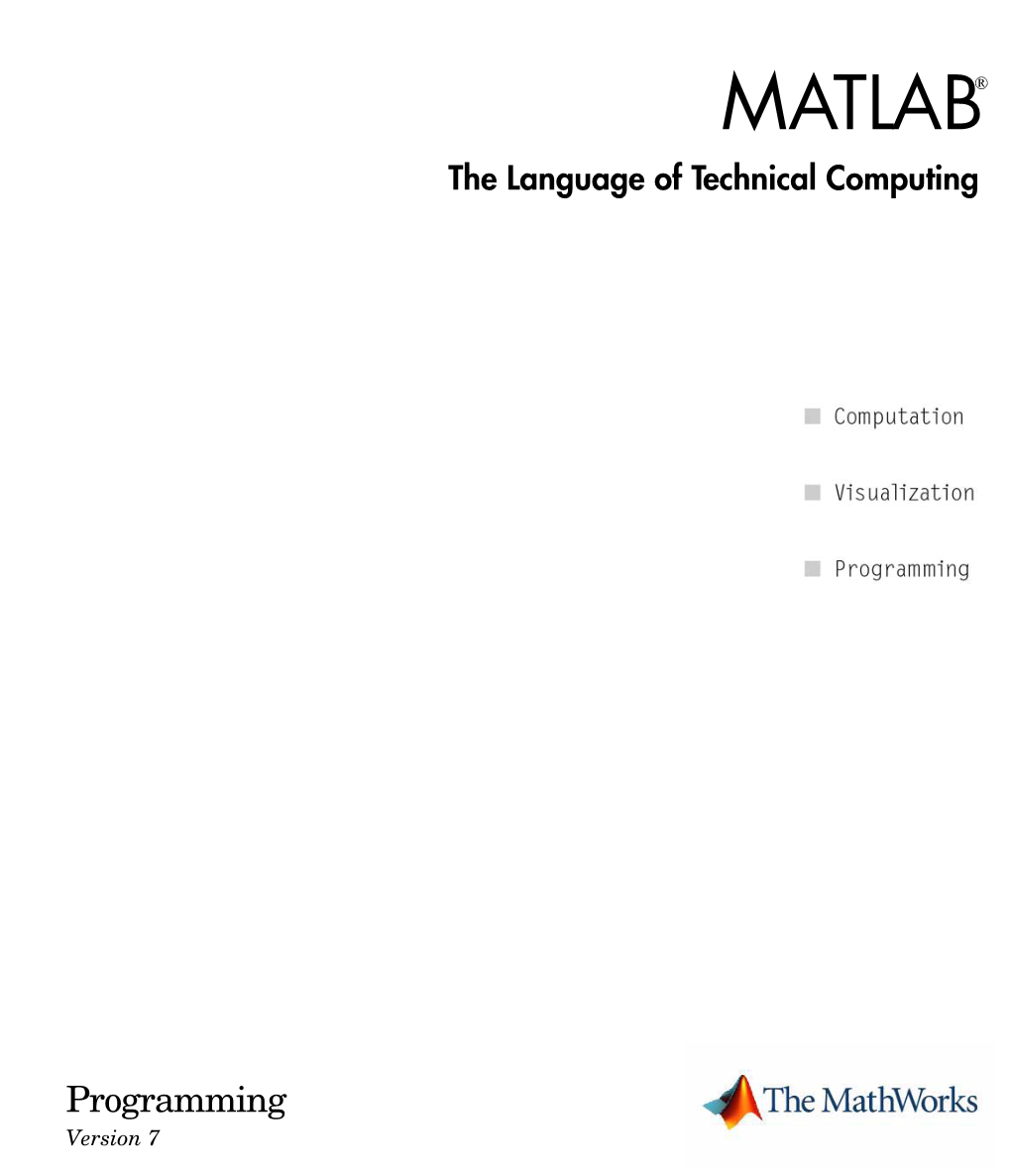 MATLAB®

The Language of Technical Computing

Computation

Visualization

Programming

Programming
Version 7

The MathWorks